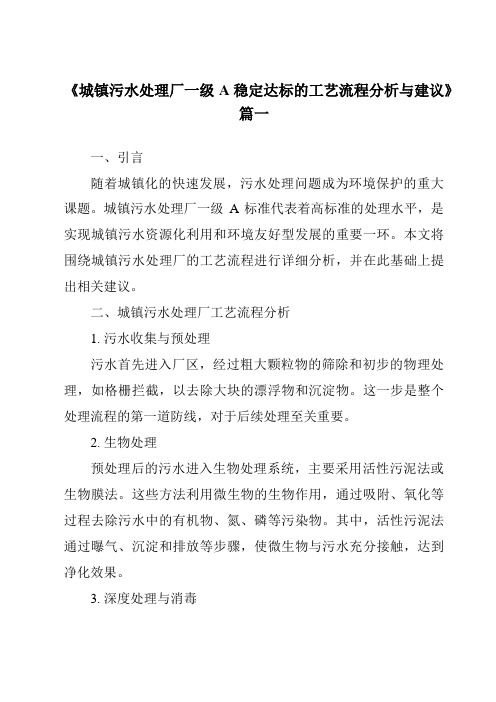 《城镇污水处理厂一级 A 稳定达标的工艺流程分析与建议》篇一

一、引言

随着城镇化的快速发展，污水处理问题成为环境保护的重大课题。城镇污水处理厂一级 A 标准代表着高标准的处理水平，是实现城镇污水资源化利用和环境友好型发展的重要一环。本文将围绕城镇污水处理厂的工艺流程进行详细分析，并在此基础上提出相关建议。

二、城镇污水处理厂工艺流程分析

1. 污水收集与预处理

污水首先进入厂区，经过粗大颗粒物的筛除和初步的物理处理，如格栅拦截，以去除大块的漂浮物和沉淀物。这一步是整个处理流程的第一道防线，对于后续处理至关重要。

2. 生物处理

预处理后的污水进入生物处理系统，主要采用活性污泥法或生物膜法。这些方法利用微生物的生物作用，通过吸附、氧化等过程去除污水中的有机物、氮、磷等污染物。其中，活性污泥法通过曝气、沉淀和排放等步骤，使微生物与污水充分接触，达到净化效果。

3. 深度处理与消毒